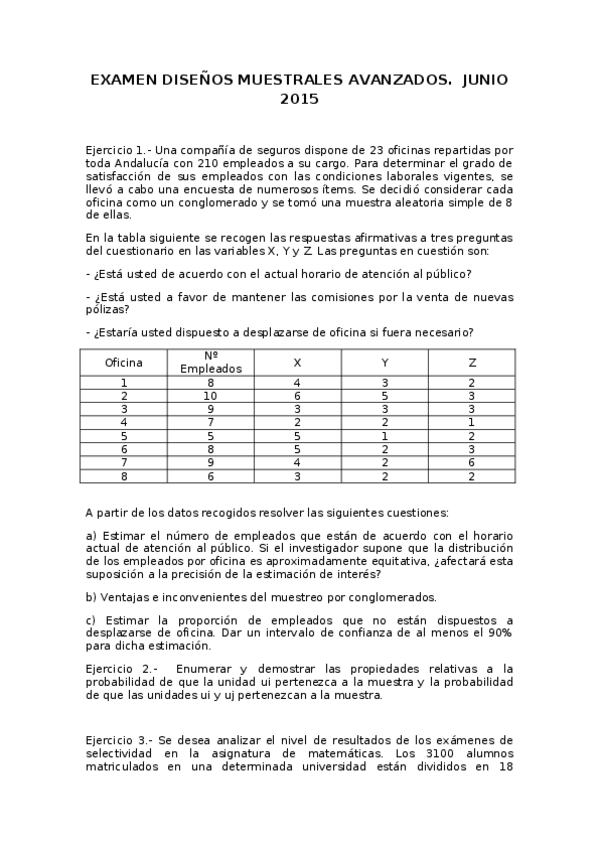 EXAMEN DISEÑOS MUESTRALES AVANZADOS. JUNIO 2015

Ejercicio 1.- Una compañía de seguros dispone de 23 oficinas repartidas por toda Andalucía con 210 empleados a su cargo. Para determinar el grado de satisfacción de sus empleados con las condiciones laborales vigentes, se llevó a cabo una encuesta de numerosos ítems. Se decidió considerar cada oficina como un conglomerado y se tomó una muestra aleatoria simple de 8 de ellas.

En la tabla siguiente se recogen las respuestas afirmativas a tres preguntas del cuestionario en las variables X, Y y Z. Las preguntas en cuestión son:

- ¿Está usted de acuerdo con el actual horario de atención al público?

- ¿Está usted a favor de mantener las comisiones por la venta de nuevas pólizas?

- ¿Estaría usted dispuesto a desplazarse de oficina si fuera necesario?

| Oficina | Nº Empleados | X | Y | Z |
|---|---|---|---|---|
| 1 | 8 | 4 | 3 | 2 |
| 2 | 10 | 6 | 5 | 3 |
| 3 | 9 | 3 | 3 | 3 |
| 4 | 7 | 2 | 2 | 1 |
| 5 | 5 | 5 | 1 | 2 |
| 6 | 8 | 5 | 2 | 3 |
| 7 | 9 | 4 | 2 | 6 |
| 8 | 6 | 3 | 2 | 2 |

A partir de los datos recogidos resolver las siguientes cuestiones:

a) Estimar el número de empleados que están de acuerdo con el horario actual de atención al público. Si el investigador supone que la distribución de los empleados por oficina es aproximadamente equitativa, ¿afectará esta suposición a la precisión de la estimación de interés?

b) Ventajas e inconvenientes del muestreo por conglomerados.

c) Estimar la proporción de empleados que no están dispuestos a desplazarse de oficina. Dar un intervalo de confianza de al menos el 90% para dicha estimación.

Ejercicio 2.- Enumerar y demostrar las propiedades relativas a la probabilidad de que la unidad ui pertenezca a la muestra y la probabilidad de que las unidades ui y uj pertenezcan a la muestra.

Ejercicio 3.- Se desea analizar el nivel de resultados de los exámenes de selectividad en la asignatura de matemáticas. Los 3100 alumnos matriculados en una determinada universidad están divididos en 18